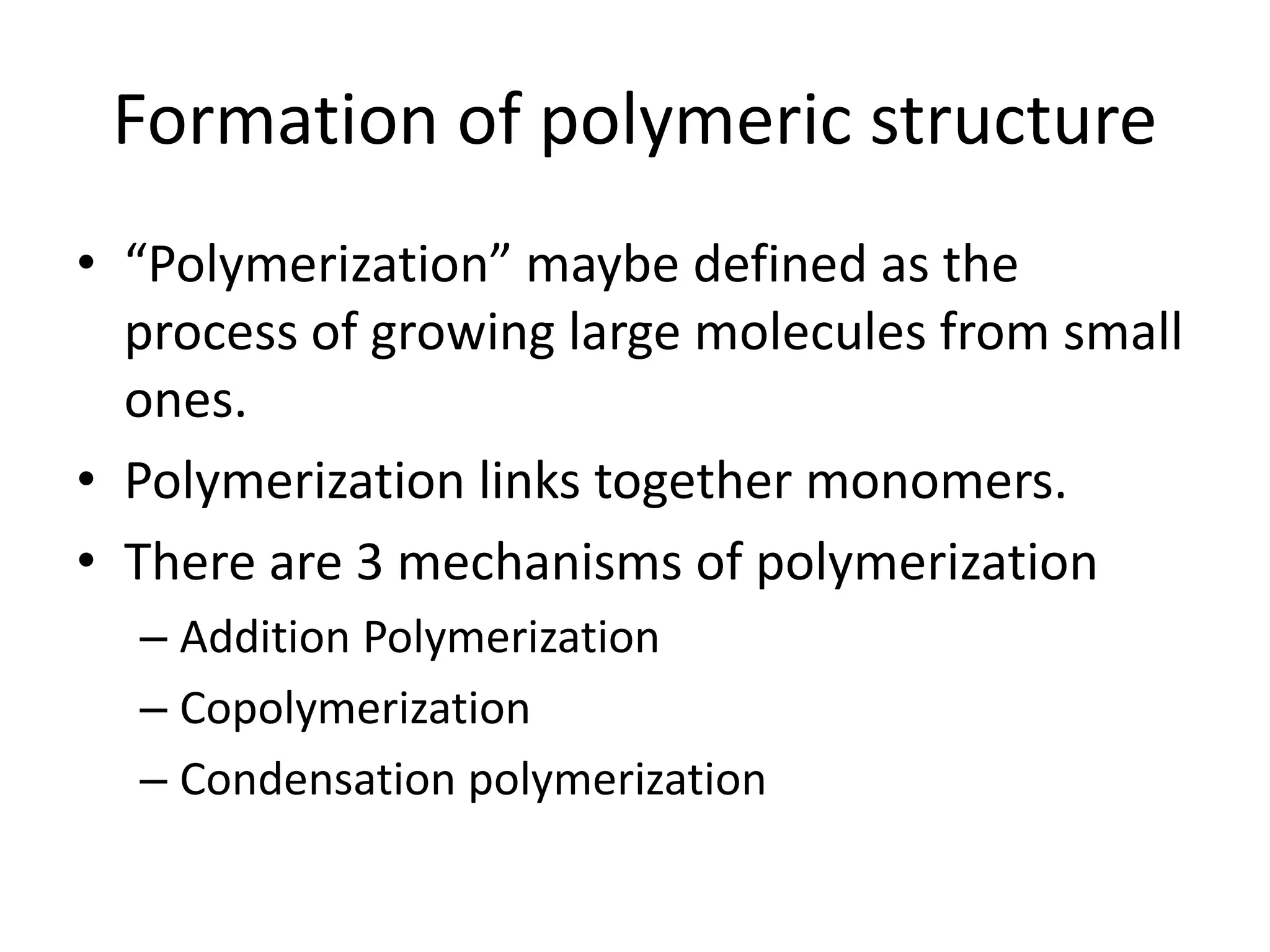 Formation of polymeric structure

• “Polymerization” maybe defined as the process of growing large molecules from small ones.

• Polymerization links together monomers.

• There are 3 mechanisms of polymerization

– Addition Polymerization

– Copolymerization

– Condensation polymerization